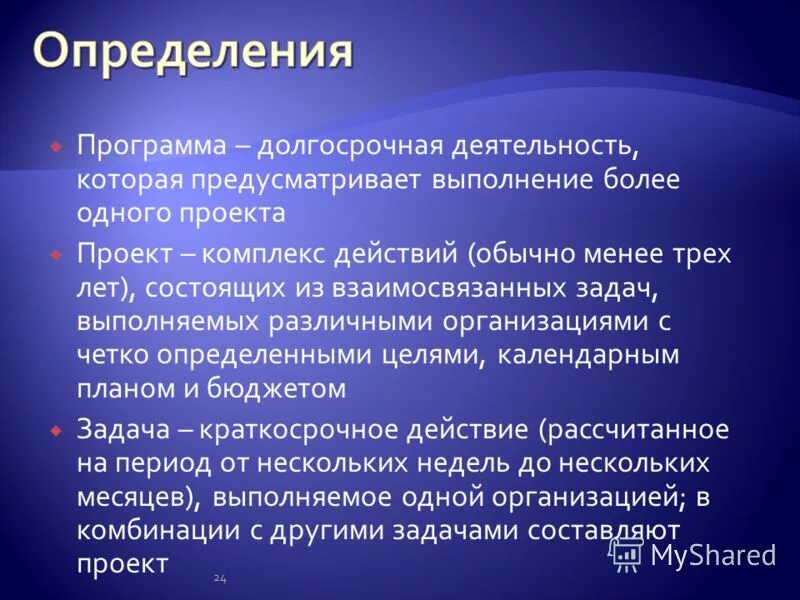 Определения

Программа – долгосрочная деятельность, которая предусматривает выполнение более одного проекта

Проект – комплекс действий (обычно менее трех лет), состоящих из взаимосвязанных задач, выполняемых различными организациями с четко определенными целями, календарным планом и бюджетом

Задача – краткосрочное действие (рассчитанное на период от нескольких недель до нескольких месяцев), выполняемое одной организацией; в комбинации с другими задачами составляют проект

24

MyShared